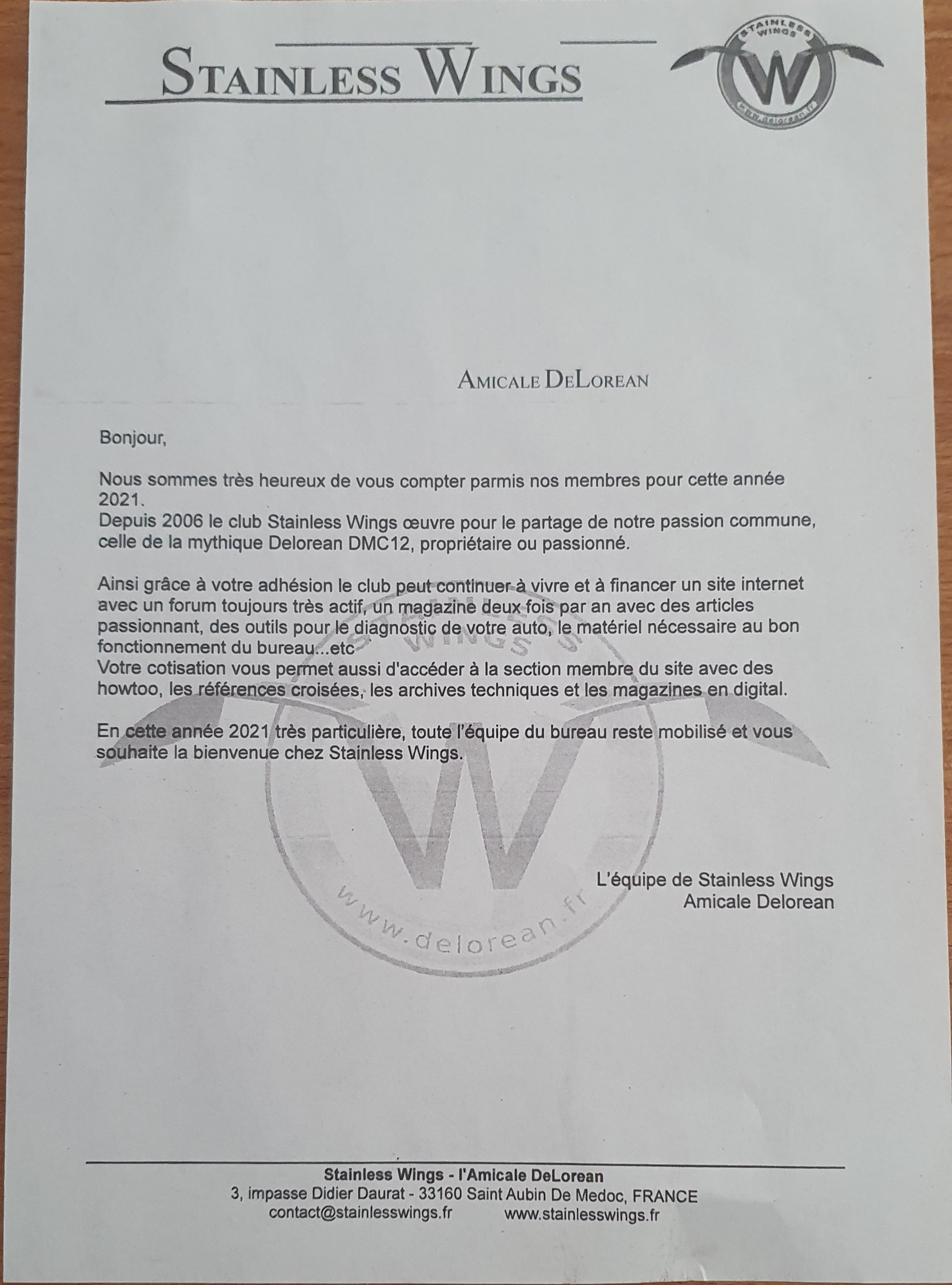 STAINLESS WINGS

STAINLESS WINGS
W
www.delorean.fr

AMICALE DELOREAN

Bonjour,

Nous sommes très heureux de vous compter parmis nos membres pour cette année 2021.
Depuis 2006 le club Stainless Wings œuvre pour le partage de notre passion commune, celle de la mythique Delorean DMC12, propriétaire ou passionné.

Ainsi grâce à votre adhésion le club peut continuer à vivre et à financer un site internet avec un forum toujours très actif, un magazine deux fois par an avec des articles passionnant, des outils pour le diagnostic de votre auto, le matériel nécessaire au bon fonctionnement du bureau...etc
Votre cotisation vous permet aussi d'accéder à la section membre du site avec des howtoo, les références croisées, les archives techniques et les magazines en digital.

En cette année 2021 très particulière, toute l'équipe du bureau reste mobilisé et vous souhaite la bienvenue chez Stainless Wings.

STAINLESS WINGS
W
www.delorean.fr

L'équipe de Stainless Wings
Amicale Delorean

Stainless Wings - l'Amicale DeLorean
3, impasse Didier Daurat - 33160 Saint Aubin De Medoc, FRANCE
contact@stainlesswings.fr www.stainlesswings.fr